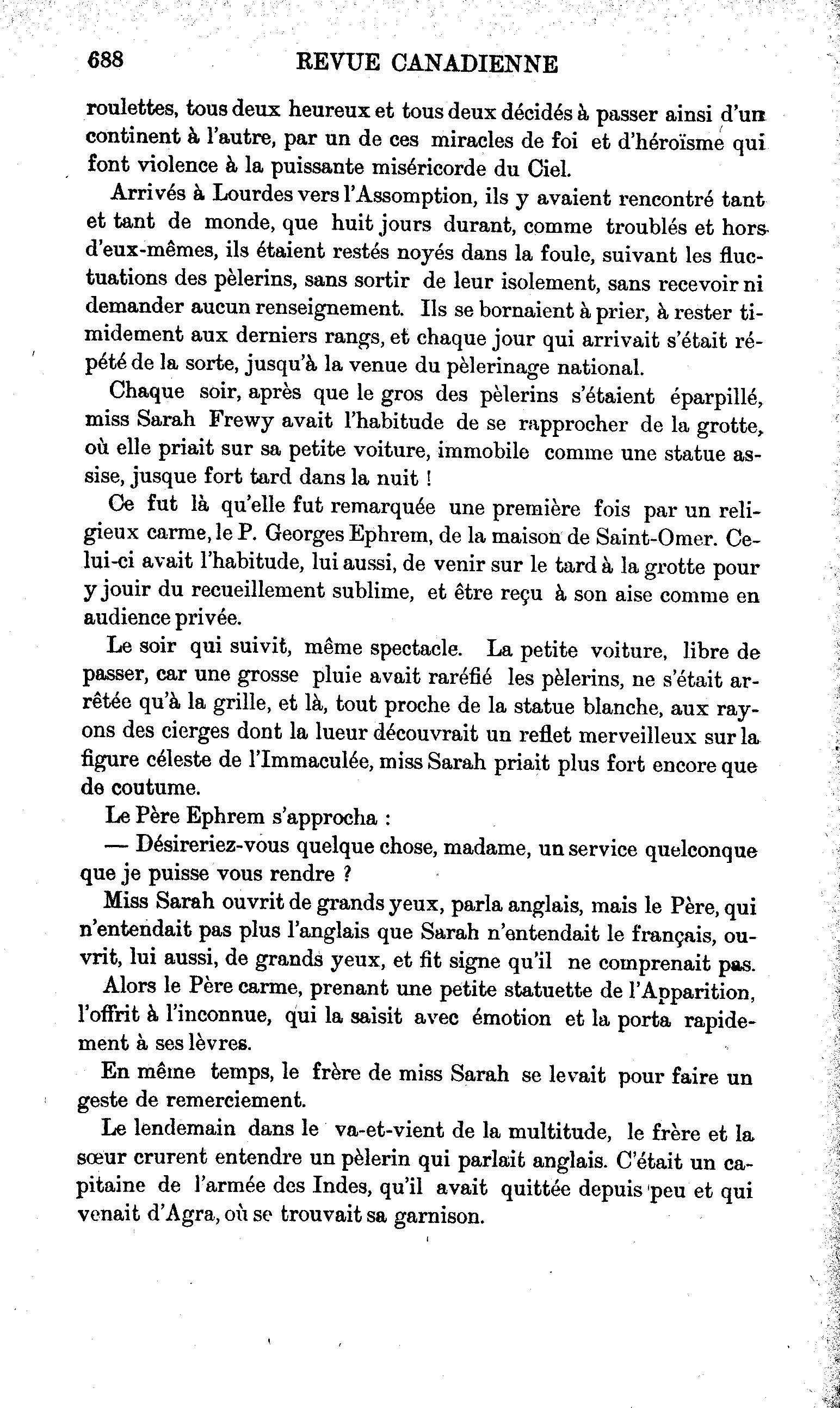 688 REVUE CANADIENNE

roulettes, tous deux heureux et tous deux décidés à passer ainsi d'un continent à l'autre, par un de ces miracles de foi et d'héroïsme qui font violence à la puissante miséricorde du Ciel.

Arrivés à Lourdes vers l'Assomption, ils y avaient rencontré tant et tant de monde, que huit jours durant, comme troublés et hors d'eux-mêmes, ils étaient restés noyés dans la foule, suivant les fluctuations des pèlerins, sans sortir de leur isolement, sans recevoir ni demander aucun renseignement. Ils se bornaient à prier, à rester timidement aux derniers rangs, et chaque jour qui arrivait s'était répété de la sorte, jusqu'à la venue du pèlerinage national.

Chaque soir, après que le gros des pèlerins s'étaient éparpillé, miss Sarah Frewy avait l'habitude de se rapprocher de la grotte, où elle priait sur sa petite voiture, immobile comme une statue assise, jusque fort tard dans la nuit !

Ce fut là qu'elle fut remarquée une première fois par un religieux carme, le P. Georges Ephrem, de la maison de Saint-Omer. Celui-ci avait l'habitude, lui aussi, de venir sur le tard à la grotte pour y jouir du recueillement sublime, et être reçu à son aise comme en audience privée.

Le soir qui suivit, même spectacle. La petite voiture, libre de passer, car une grosse pluie avait raréfié les pèlerins, ne s'était arrêtée qu'à la grille, et là, tout proche de la statue blanche, aux rayons des cierges dont la lueur découvrait un reflet merveilleux sur la figure céleste de l'Immaculée, miss Sarah priait plus fort encore que de coutume.

Le Père Ephrem s'approcha :

— Désireriez-vous quelque chose, madame, un service quelconque que je puisse vous rendre ?

Miss Sarah ouvrit de grands yeux, parla anglais, mais le Père, qui n'entendait pas plus l'anglais que Sarah n'entendait le français, ouvrit, lui aussi, de grands yeux, et fit signe qu'il ne comprenait pas.

Alors le Père carme, prenant une petite statuette de l'Apparition, l'offrit à l'inconnue, qui la saisit avec émotion et la porta rapidement à ses lèvres.

En même temps, le frère de miss Sarah se levait pour faire un geste de remerciement.

Le lendemain dans le va-et-vient de la multitude, le frère et la sœur crurent entendre un pèlerin qui parlait anglais. C'était un capitaine de l'armée des Indes, qu'il avait quittée depuis peu et qui venait d'Agra, où se trouvait sa garnison.